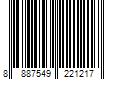 8 887549 221217